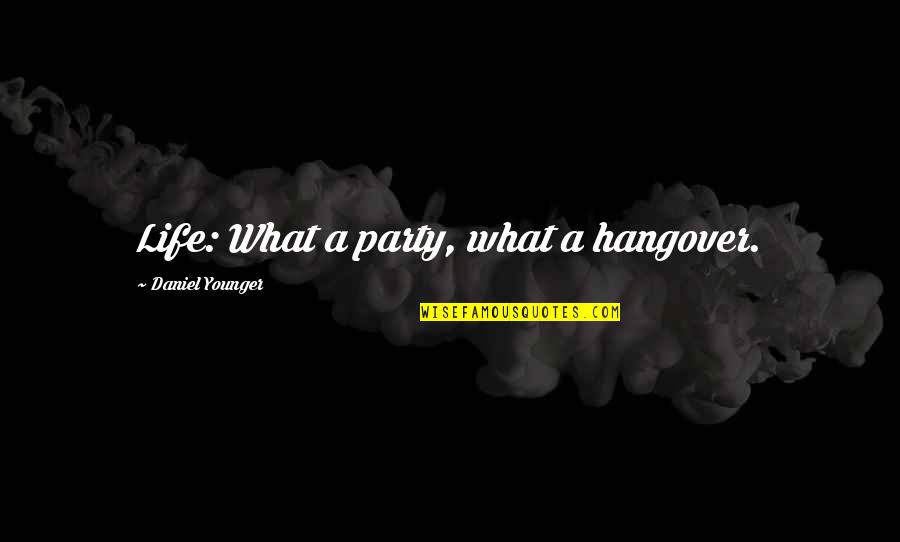 Life: What a party, what a hangover.

~ Daniel Younger

WISEFAMOUSQUOTES.COM